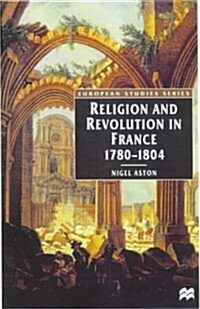 EUROPEAN STUDIES SERIES

RELIGION AND REVOLUTION IN FRANCE 1780–1804

NIGEL ASTON